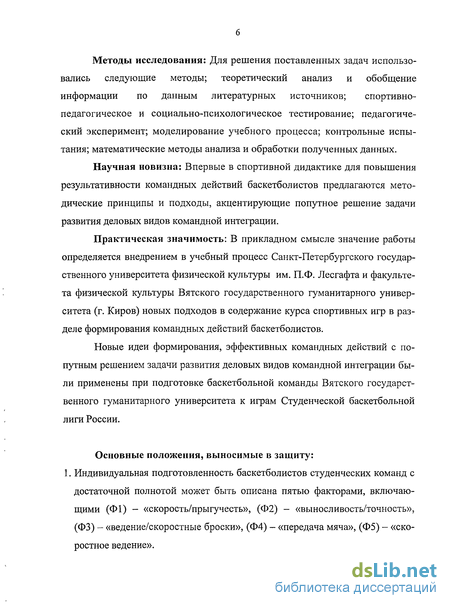 6

Методы исследования: Для решения поставленных задач использовались следующие методы; теоретический анализ и обобщение информации по данным литературных источников; спортивно-педагогическое и социально-психологическое тестирование; педагогический эксперимент; моделирование учебного процесса; контрольные испытания; математические методы анализа и обработки полученных данных.

Научная новизна: Впервые в спортивной дидактике для повышения результативности командных действий баскетболистов предлагаются методические принципы и подходы, акцентирующие попутное решение задачи развития деловых видов командной интеграции.

Практическая значимость: В прикладном смысле значение работы определяется внедрением в учебный процесс Санкт-Петербургского государственного университета физической культуры им. П.Ф. Лесгафта и факультета физической культуры Вятского государственного гуманитарного университета (г. Киров) новых подходов в содержание курса спортивных игр в разделе формирования командных действий баскетболистов.

Новые идеи формирования, эффективных командных действий с попутным решением задачи развития деловых видов командной интеграции были применены при подготовке баскетбольной команды Вятского государственного гуманитарного университета к играм Студенческой баскетбольной лиги России.

Основные положения, выносимые в защиту:

1. Индивидуальная подготовленность баскетболистов студенческих команд с достаточной полнотой может быть описана пятью факторами, включающими (Ф1) – «скорость/прыгучесть», (Ф2) – «выносливость/точность», (Ф3) – «ведение/скоростные броски», (Ф4) – «передача мяча», (Ф5) – «скоростное ведение».

dsLib.net
библиотека диссертаций